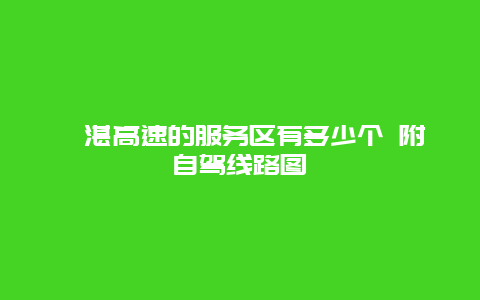 湛高速的服务区有多少个 附自驾线路图